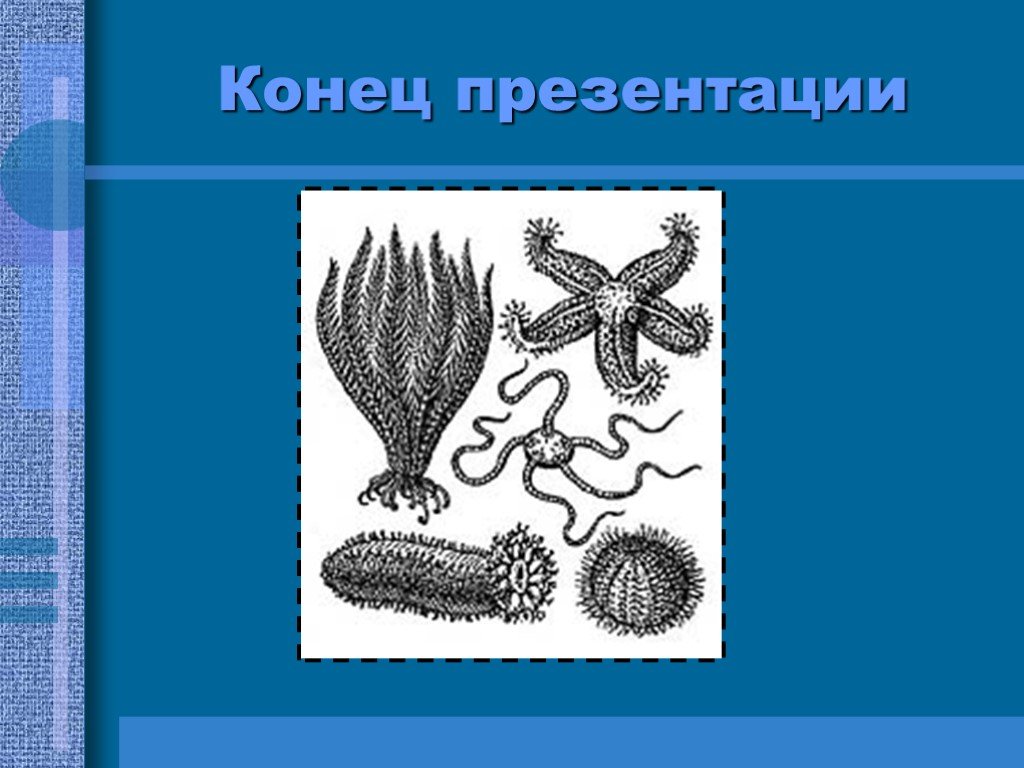 Конец презентации